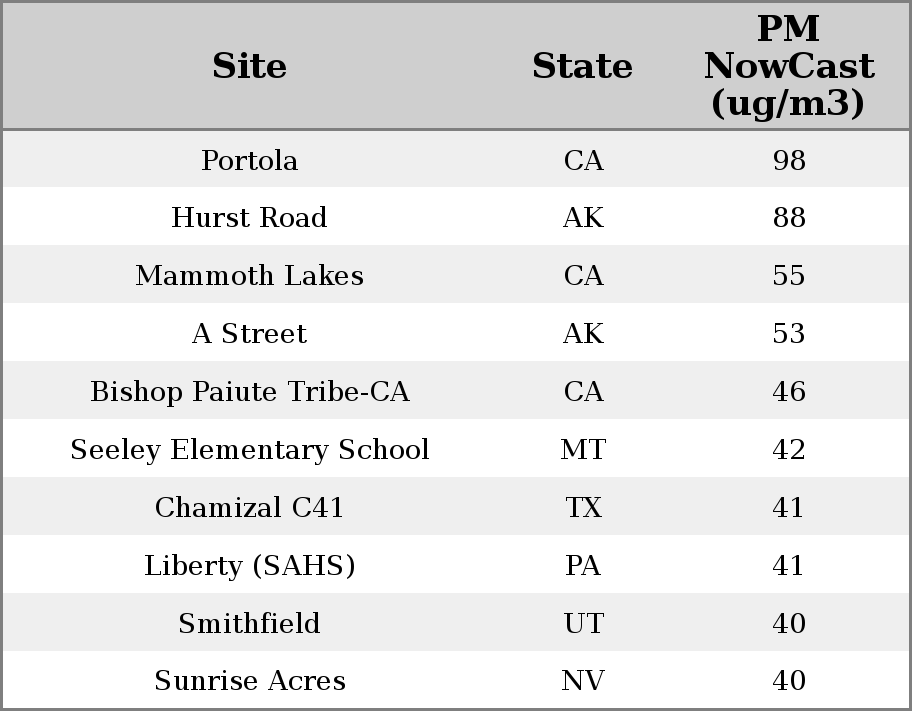 | Site | State | PM NowCast (ug/m3) |
|---|---|---|
| Portola | CA | 98 |
| Hurst Road | AK | 88 |
| Mammoth Lakes | CA | 55 |
| A Street | AK | 53 |
| Bishop Paiute Tribe-CA | CA | 46 |
| Seeley Elementary School | MT | 42 |
| Chamizal C41 | TX | 41 |
| Liberty (SAHS) | PA | 41 |
| Smithfield | UT | 40 |
| Sunrise Acres | NV | 40 |